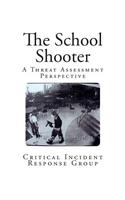 The School Shooter

A Threat Assessment Perspective

Critical Incident Response Group